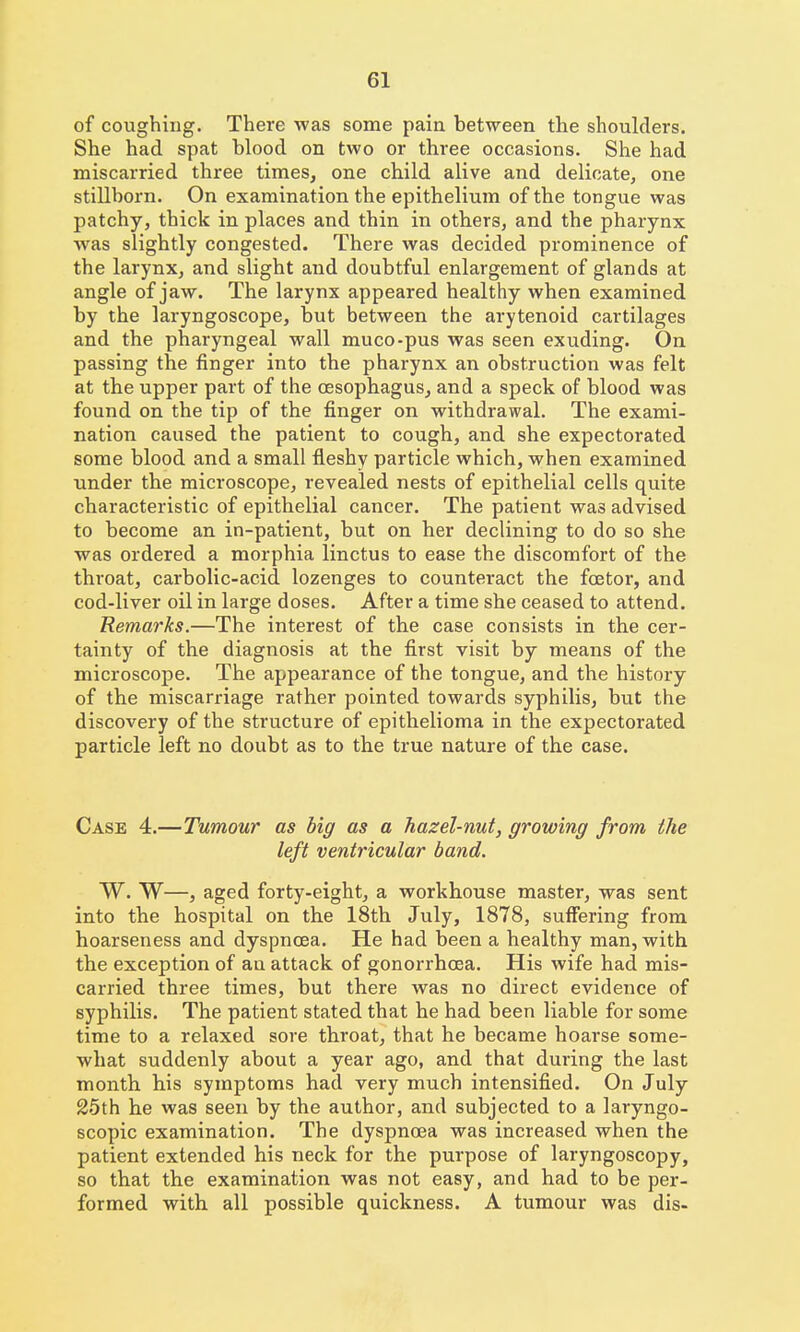 61

of coughing. There was some pain between the shoulders. She had spat blood on two or three occasions. She had miscarried three times, one child alive and delicate, one stillborn. On examination the epithelium of the tongue was patchy, thick in places and thin in others, and the pharynx was slightly congested. There was decided prominence of the larynx, and slight and doubtful enlargement of glands at angle of jaw. The larynx appeared healthy when examined by the laryngoscope, but between the arytenoid cartilages and the pharyngeal wall muco-pus was seen exuding. On passing the finger into the pharynx an obstruction was felt at the upper part of the œsophagus, and a speck of blood was found on the tip of the finger on withdrawal. The examination caused the patient to cough, and she expectorated some blood and a small fleshy particle which, when examined under the microscope, revealed nests of epithelial cells quite characteristic of epithelial cancer. The patient was advised to become an in-patient, but on her declining to do so she was ordered a morphia linctus to ease the discomfort of the throat, carbolic-acid lozenges to counteract the fœtor, and cod-liver oil in large doses. After a time she ceased to attend. Remarks.—The interest of the case consists in the certainty of the diagnosis at the first visit by means of the microscope. The appearance of the tongue, and the history of the miscarriage rather pointed towards syphilis, but the discovery of the structure of epithelioma in the expectorated particle left no doubt as to the true nature of the case.

Case 4.—Tumour as big as a hazel-nut, growing from the left ventricular band.

W. W—, aged forty-eight, a workhouse master, was sent into the hospital on the 18th July, 1878, suffering from hoarseness and dyspnœa. He had been a healthy man, with the exception of an attack of gonorrhœa. His wife had miscarried three times, but there was no direct evidence of syphilis. The patient stated that he had been liable for some time to a relaxed sore throat, that he became hoarse somewhat suddenly about a year ago, and that during the last month his symptoms had very much intensified. On July 25th he was seen by the author, and subjected to a laryngoscopic examination. The dyspnœa was increased when the patient extended his neck for the purpose of laryngoscopy, so that the examination was not easy, and had to be performed with all possible quickness. A tumour was dis-